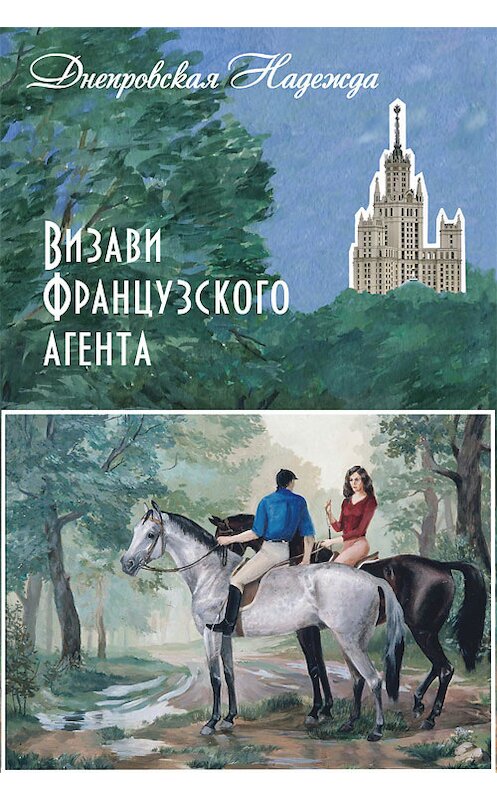 Днепровская Надежда

Визави
Французского
агента